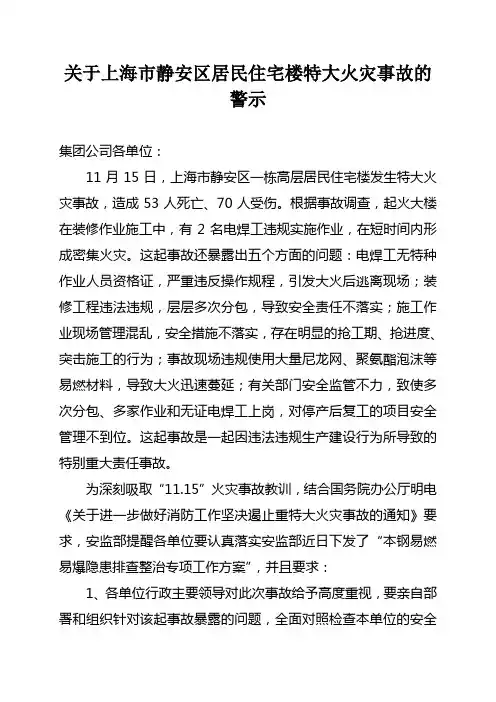 关于上海市静安区居民住宅楼特大火灾事故的警示

集团公司各单位：

11 月 15 日，上海市静安区一栋高层居民住宅楼发生特大火灾事故，造成 53 人死亡、70 人受伤。根据事故调查，起火大楼在装修作业施工中，有 2 名电焊工违规实施作业，在短时间内形成密集火灾。这起事故还暴露出五个方面的问题：电焊工无特种作业人员资格证，严重违反操作规程，引发大火后逃离现场；装修工程违法违规，层层多次分包，导致安全责任不落实；施工作业现场管理混乱，安全措施不落实，存在明显的抢工期、抢进度、突击施工的行为；事故现场违规使用大量尼龙网、聚氨酯泡沫等易燃材料，导致大火迅速蔓延；有关部门安全监管不力，致使多次分包、多家作业和无证电焊工上岗，对停产后复工的项目安全管理不到位。这起事故是一起因违法违规生产建设行为所导致的特别重大责任事故。

为深刻吸取“11.15”火灾事故教训，结合国务院办公厅明电《关于进一步做好消防工作坚决遏止重特大火灾事故的通知》要求，安监部提醒各单位要认真落实安监部近日下发了“本钢易燃易爆隐患排查整治专项工作方案”，并且要求：

1、各单位行政主要领导对此次事故给予高度重视，要亲自部署和组织针对该起事故暴露的问题，全面对照检查本单位的安全